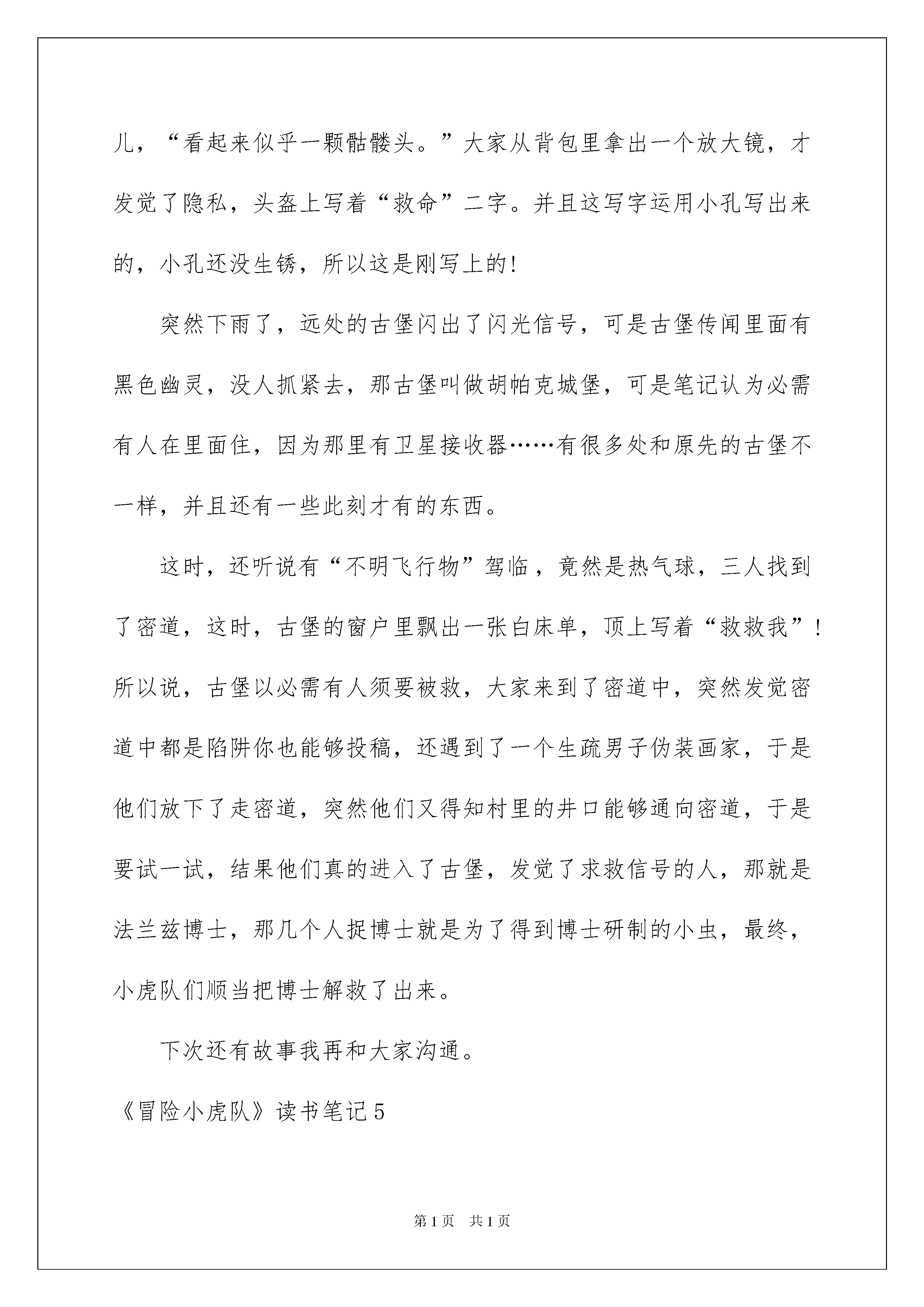 儿，“看起来似乎一颗骷髅头。”大家从背包里拿出一个放大镜，才发觉了隐私，头盔上写着“救命”二字。并且这写字运用小孔写出来的，小孔还没生锈，所以这是刚写上的!

突然下雨了，远处的古堡闪出了闪光信号，可是古堡传闻里面有黑色幽灵，没人抓紧去，那古堡叫做胡帕克城堡，可是笔记认为必需有人在里面住，因为那里有卫星接收器……有很多处和原先的古堡不一样，并且还有一些此刻才有的东西。

这时，还听说有“不明飞行物”驾临，竟然是热气球，三人找到了密道，这时，古堡的窗户里飘出一张白床单，顶上写着“救救我”!所以说，古堡以必需有人须要被救，大家来到了密道中，突然发觉密道中都是陷阱你也能够投稿，还遇到了一个生疏男子伪装画家，于是他们放下了走密道，突然他们又得知村里的井口能够通向密道，于是要试一试，结果他们真的进入了古堡，发觉了求救信号的人，那就是法兰兹博士，那几个人捉博士就是为了得到博士研制的小虫，最终，小虎队们顺当把博士解救了出来。

下次还有故事我再和大家沟通。

《冒险小虎队》读书笔记5

第1页 共1页